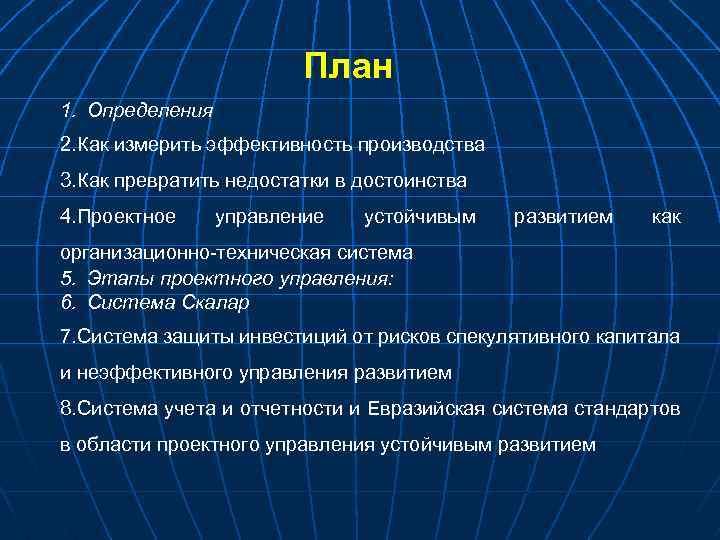 План

1. Определения

2.Как измерить эффективность производства

3.Как превратить недостатки в достоинства

4.Проектное управление устойчивым развитием как организационно-техническая система

5. Этапы проектного управления:

6. Система Скалар

7.Система защиты инвестиций от рисков спекулятивного капитала и неэффективного управления развитием

8.Система учета и отчетности и Евразийская система стандартов в области проектного управления устойчивым развитием